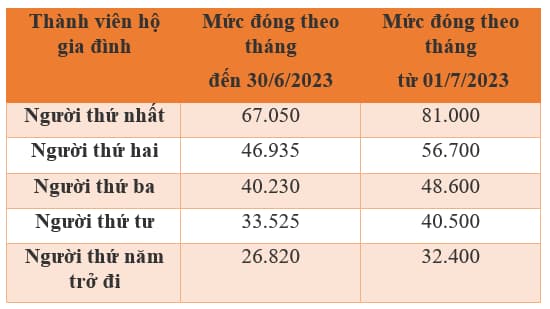 | Thành viên hộ gia đình | Mức đóng theo tháng đến 30/6/2023 | Mức đóng theo tháng từ 01/7/2023 |
|---|---|---|
| Người thứ nhất | 67.050 | 81.000 |
| Người thứ hai | 46.935 | 56.700 |
| Người thứ ba | 40.230 | 48.600 |
| Người thứ tư | 33.525 | 40.500 |
| Người thứ năm trở đi | 26.820 | 32.400 |